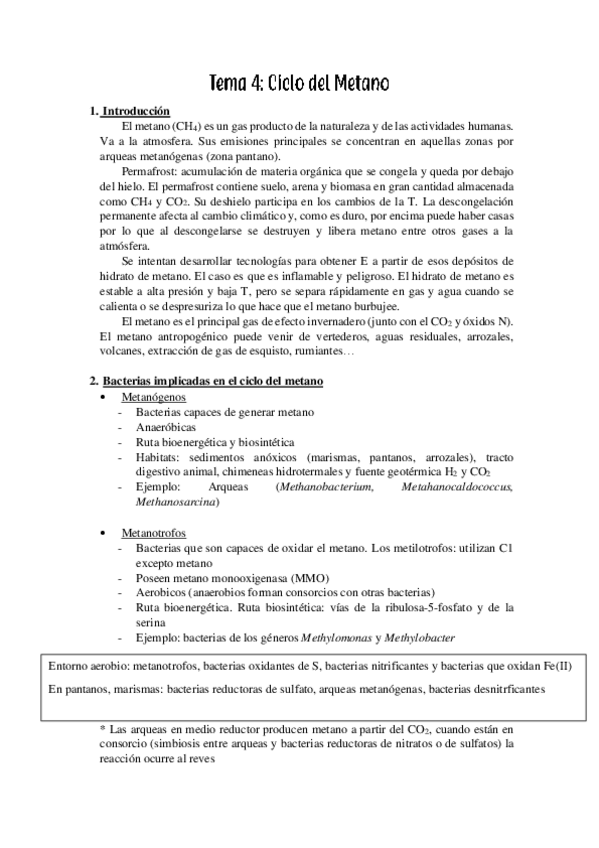 Tema 4: Ciclo del Metano

1. Introducción

El metano ($CH_4$) es un gas producto de la naturaleza y de las actividades humanas. Va a la atmosfera. Sus emisiones principales se concentran en aquellas zonas por arqueas metanógenas (zona pantano).

Permafrost: acumulación de materia orgánica que se congela y queda por debajo del hielo. El permafrost contiene suelo, arena y biomasa en gran cantidad almacenada como $CH_4$ y $CO_2$. Su deshielo participa en los cambios de la T. La descongelación permanente afecta al cambio climático y, como es duro, por encima puede haber casas por lo que al descongelarse se destruyen y libera metano entre otros gases a la atmósfera.

Se intentan desarrollar tecnologías para obtener E a partir de esos depósitos de hidrato de metano. El caso es que es inflamable y peligroso. El hidrato de metano es estable a alta presión y baja T, pero se separa rápidamente en gas y agua cuando se calienta o se despresuriza lo que hace que el metano burbujee.

El metano es el principal gas de efecto invernadero (junto con el $CO_2$ y óxidos N). El metano antropogénico puede venir de vertederos, aguas residuales, arrozales, volcanes, extracción de gas de esquisto, rumiantes…

2. Bacterias implicadas en el ciclo del metano

• Metanógenos
- Bacterias capaces de generar metano
- Anaeróbicas
- Ruta bioenergética y biosintética
- Habitats: sedimentos anóxicos (marismas, pantanos, arrozales), tracto digestivo animal, chimeneas hidrotermales y fuente geotérmica $H_2$ y $CO_2$
- Ejemplo: Arqueas (Methanobacterium, Metahanocaldococcus, Methanosarcina)

• Metanotrofos
- Bacterias que son capaces de oxidar el metano. Los metilotrofos: utilizan C1 excepto metano
- Poseen metano monooxigenasa (MMO)
- Aerobicos (anaerobios forman consorcios con otras bacterias)
- Ruta bioenergética. Ruta biosintética: vías de la ribulosa-5-fosfato y de la serina
- Ejemplo: bacterias de los géneros Methylomonas y Methylobacter

Entorno aerobio: metanotrofos, bacterias oxidantes de S, bacterias nitrificantes y bacterias que oxidan Fe(II)

En pantanos, marismas: bacterias reductoras de sulfato, arqueas metanógenas, bacterias desnitrficantes

* Las arqueas en medio reductor producen metano a partir del $CO_2$, cuando están en consorcio (simbiosis entre arqueas y bacterias reductoras de nitratos o de sulfatos) la reacción ocurre al reves